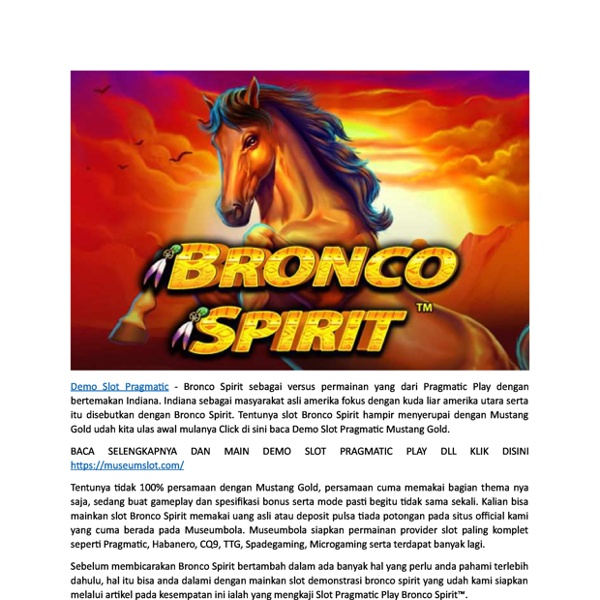 BRONCO SPIRIT™

Demo Slot Pragmatic - Bronco Spirit sebagai versus permainan yang dari Pragmatic Play dengan bertemakan Indiana. Indiana sebagai masyarakat asli amerika fokus dengan kuda liar amerika utara serta itu disebutkan dengan Bronco Spirit. Tentunya slot Bronco Spirit hampir menyerupai dengan Mustang Gold udah kita ulas awal mulanya Click di sini baca Demo Slot Pragmatic Mustang Gold.

BACA SELENGKAPNYA DAN MAIN DEMO SLOT PRAGMATIC PLAY DLL KLIK DISINI https://museumslot.com/

Tentunya tidak 100% persamaan dengan Mustang Gold, persamaan cuma memakai bagian thema nya saja, sedang buat gameplay dan spesifikasi bonus serta mode pasti begitu tidak sama sekali. Kalian bisa mainkan slot Bronco Spirit memakai uang asli atau deposit pulsa tiada potongan pada situs official kami yang cuma berada pada Museumbola. Museumbola siapkan permainan provider slot paling komplet seperti Pragmatic, Habanero, CQ9, TTG, Spadegaming, Microgaming serta terdapat banyak lagi.

Sebelum membicarakan Bronco Spirit bertambah dalam ada banyak hal yang perlu anda pahami terlebih dahulu, hal itu bisa anda dalami dengan mainkan slot demonstrasi bronco spirit yang udah kami siapkan melalui artikel pada kesempatan ini ialah yang mengkaji Slot Pragmatic Play Bronco Spirit™.